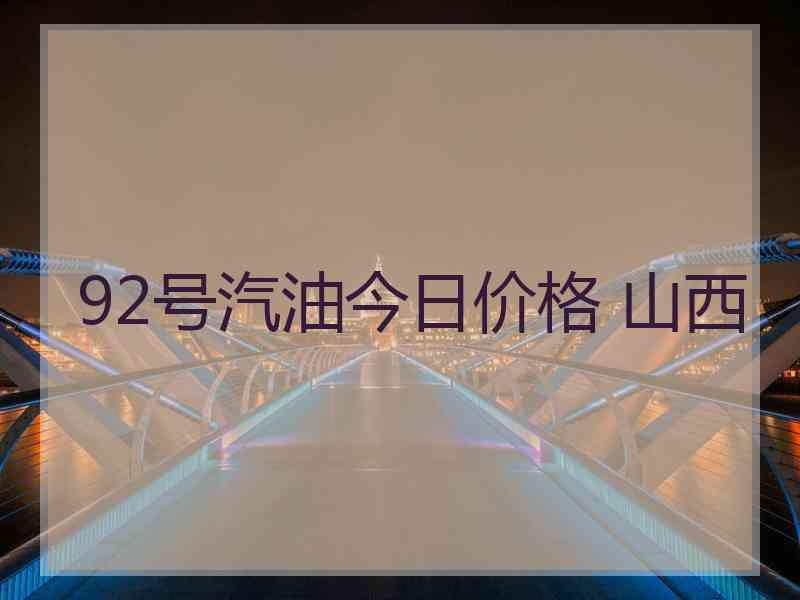 92号汽油今日价格 山西